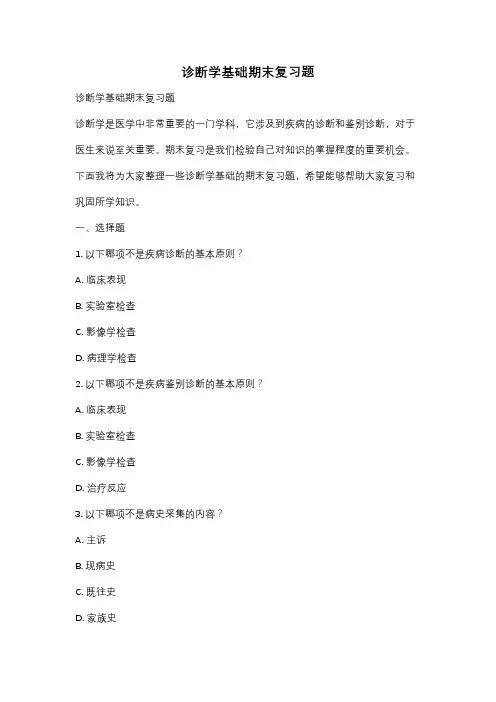 诊断学基础期末复习题

诊断学基础期末复习题

诊断学是医学中非常重要的一门学科，它涉及到疾病的诊断和鉴别诊断，对于医生来说至关重要。期末复习是我们检验自己对知识的掌握程度的重要机会。下面我将为大家整理一些诊断学基础的期末复习题，希望能够帮助大家复习和巩固所学知识。

一、选择题

1. 以下哪项不是疾病诊断的基本原则？

A. 临床表现

B. 实验室检查

C. 影像学检查

D. 病理学检查

2. 以下哪项不是疾病鉴别诊断的基本原则？

A. 临床表现

B. 实验室检查

C. 影像学检查

D. 治疗反应

3. 以下哪项不是病史采集的内容？

A. 主诉

B. 现病史

C. 既往史

D. 家族史